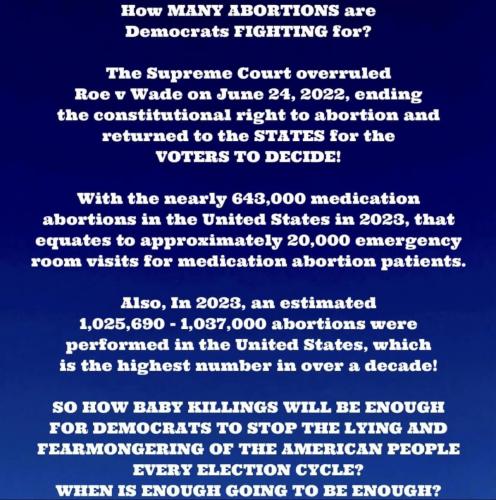 How MANY ABORTIONS are Democrats FIGHTING for?

The Supreme Court overruled Roe v Wade on June 24, 2022, ending the constitutional right to abortion and returned to the STATES for the VOTERS TO DECIDE!

With the nearly 643,000 medication abortions in the United States in 2023, that equates to approximately 20,000 emergency room visits for medication abortion patients.

Also, In 2023, an estimated 1,025,690 - 1,037,000 abortions were performed in the United States, which is the highest number in over a decade!

SO HOW BABY KILLINGS WILL BE ENOUGH FOR DEMOCRATS TO STOP THE LYING AND FEARMONGERING OF THE AMERICAN PEOPLE EVERY ELECTION CYCLE?
WHEN IS ENOUGH GOING TO BE ENOUGH?